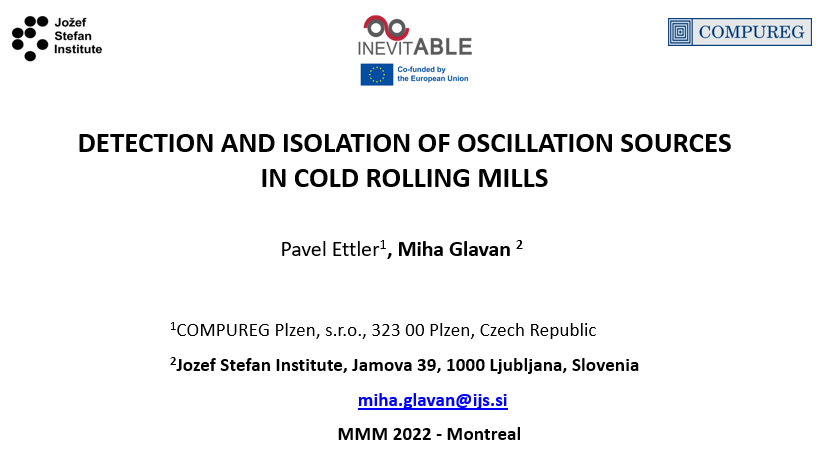 Jožef Stefan Institute

INEVITABLE

Co-funded by the European Union

COMPUREG

DETECTION AND ISOLATION OF OSCILLATION SOURCES IN COLD ROLLING MILLS

Pavel Ettler$^1$, Miha Glavan $^2$

$^1$COMPUREG Plzen, s.r.o., 323 00 Plzen, Czech Republic

$^2$Jozef Stefan Institute, Jamova 39, 1000 Ljubljana, Slovenia

miha.glavan@ijs.si

MMM 2022 - Montreal